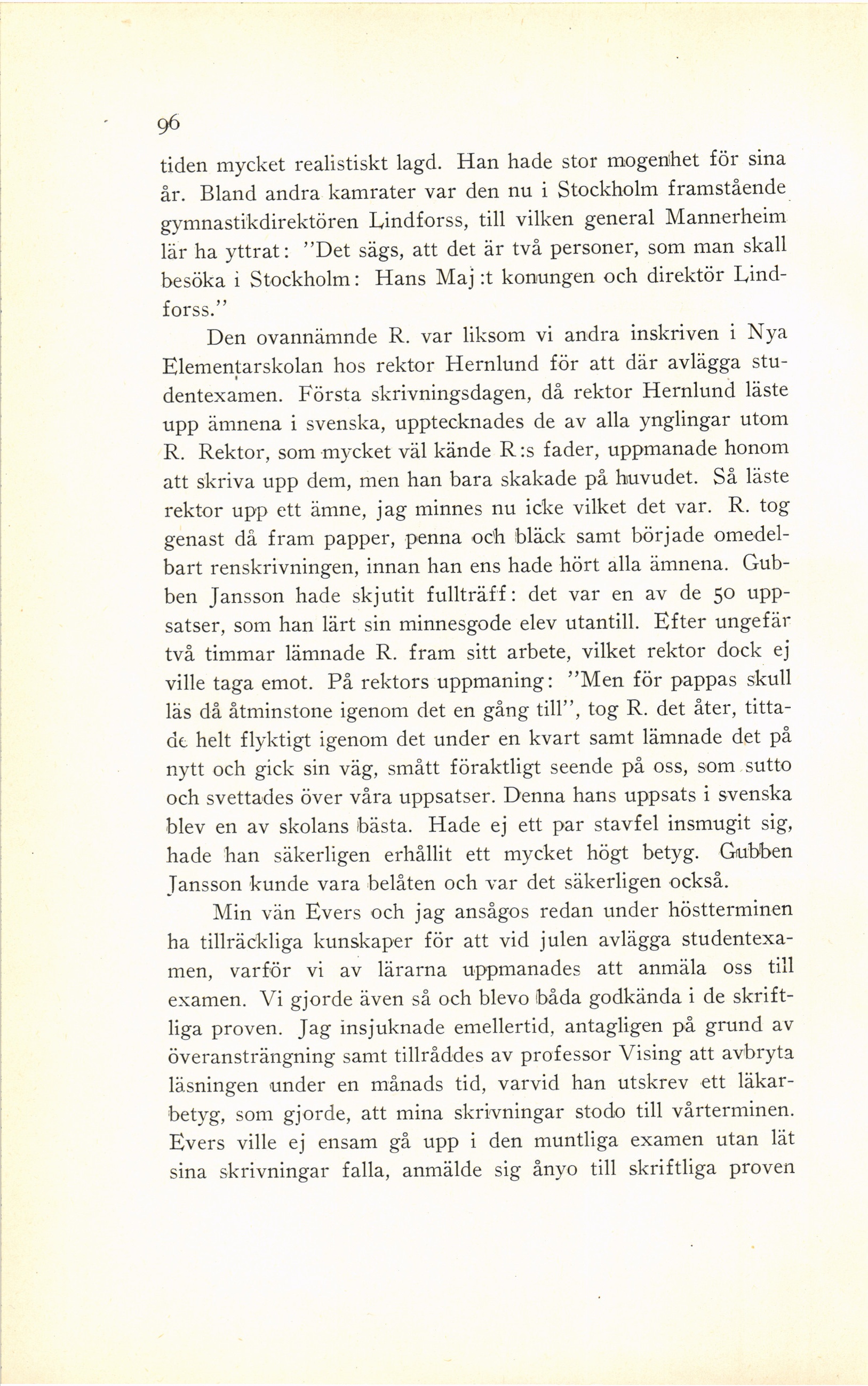 96

tiden mycket realistiskt lagd. Han hade stor mogenhet för sina år. Bland andra kamrater var den nu i Stockholm framstående gymnastikdirektören Lindforss, till vilken general Mannerheim lär ha yttrat: "Det sägs, att det är två personer, som man skall besöka i Stockholm: Hans Maj:t konungen och direktör Lindforss."

Den ovannämnde R. var liksom vi andra inskriven i Nya Elementarskolan hos rektor Hernlund för att där avlägga studentexamen. Första skrivningsdagen, då rektor Hernlund läste upp ämnena i svenska, upptecknades de av alla ynglingar utom R. Rektor, som mycket väl kände R:s fader, uppmanade honom att skriva upp dem, men han bara skakade på huvudet. Så läste rektor upp ett ämne, jag minnes nu icke vilket det var. R. tog genast då fram papper, penna och bläck samt började omedelbart renskrivningen, innan han ens hade hört alla ämnena. Gubben Jansson hade skjutit fullträff: det var en av de 50 uppsatser, som han lärt sin minnesgode elev utantill. Efter ungefär två timmar lämnade R. fram sitt arbete, vilket rektor dock ej ville taga emot. På rektors uppmaning: "Men för pappas skull läs då åtminstone igenom det en gång till", tog R. det åter, tittade helt flyktigt igenom det under en kvart samt lämnade det på nytt och gick sin väg, smått föraktligt seende på oss, som sutto och svettades över våra uppsatser. Denna hans uppsats i svenska blev en av skolans bästa. Hade ej ett par stavfel insmugit sig, hade han säkerligen erhållit ett mycket högt betyg. Gubben Jansson kunde vara belåten och var det säkerligen också.

Min vän Evers och jag ansågos redan under höstterminen ha tillräckliga kunskaper för att vid julen avlägga studentexamen, varför vi av lärarna uppmanades att anmäla oss till examen. Vi gjorde även så och blevo båda godkända i de skriftliga proven. Jag insjuknade emellertid, antagligen på grund av överansträngning samt tillråddes av professor Vising att avbryta läsningen under en månads tid, varvid han utskrev ett läkarbetyg, som gjorde, att mina skrivningar stodo till vårterminen. Evers ville ej ensam gå upp i den muntliga examen utan lät sina skrivningar falla, anmälde sig ånyo till skriftliga proven